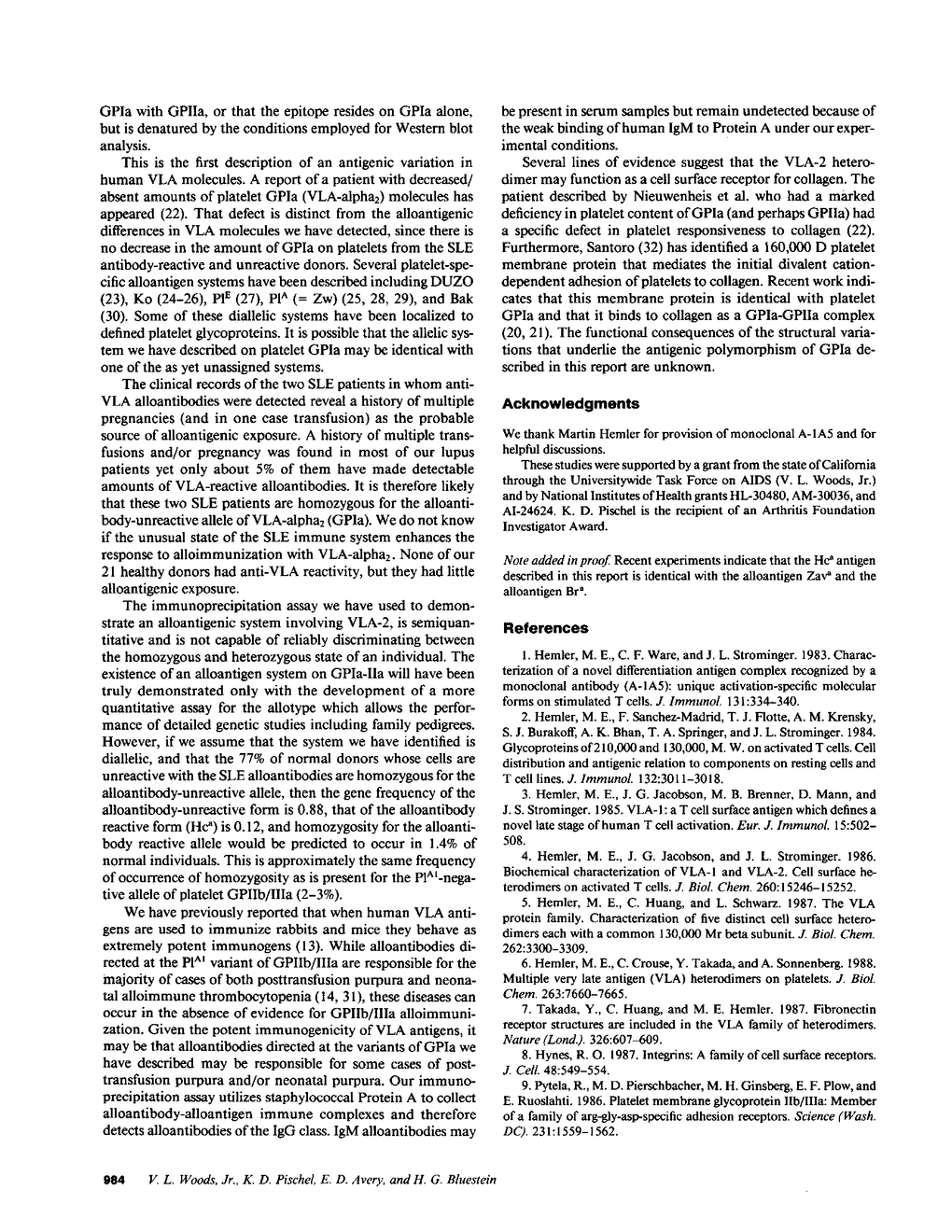 GPIa with GPIIa, or that the epitope resides on GPIa alone, but is denatured by the conditions employed for Western blot analysis.

This is the first description of an antigenic variation in human VLA molecules. A report of a patient with decreased/absent amounts of platelet GPIa (VLA-alpha$_2$) molecules has appeared (22). That defect is distinct from the alloantigenic differences in VLA molecules we have detected, since there is no decrease in the amount of GPIa on platelets from the SLE antibody-reactive and unreactive donors. Several platelet-specific alloantigen systems have been described including DUZO (23), Ko (24–26), Pl$^E$ (27), Pl$^A$ (= Zw) (25, 28, 29), and Bak (30). Some of these diallelic systems have been localized to defined platelet glycoproteins. It is possible that the allelic system we have described on platelet GPIa may be identical with one of the as yet unassigned systems.

The clinical records of the two SLE patients in whom anti-VLA alloantibodies were detected reveal a history of multiple pregnancies (and in one case transfusion) as the probable source of alloantigenic exposure. A history of multiple transfusions and/or pregnancy was found in most of our lupus patients yet only about 5% of them have made detectable amounts of VLA-reactive alloantibodies. It is therefore likely that these two SLE patients are homozygous for the alloantibody-unreactive allele of VLA-alpha$_2$ (GPIa). We do not know if the unusual state of the SLE immune system enhances the response to alloimmunization with VLA-alpha$_2$. None of our 21 healthy donors had anti-VLA reactivity, but they had little alloantigenic exposure.

The immunoprecipitation assay we have used to demonstrate an alloantigenic system involving VLA-2, is semiquantitative and is not capable of reliably discriminating between the homozygous and heterozygous state of an individual. The existence of an alloantigen system on GPIa-IIa will have been truly demonstrated only with the development of a more quantitative assay for the allotype which allows the performance of detailed genetic studies including family pedigrees. However, if we assume that the system we have identified is diallelic, and that the 77% of normal donors whose cells are unreactive with the SLE alloantibodies are homozygous for the alloantibody-unreactive allele, then the gene frequency of the alloantibody-unreactive form is 0.88, that of the alloantibody reactive form (Hc$^a$) is 0.12, and homozygosity for the alloantibody reactive allele would be predicted to occur in 1.4% of normal individuals. This is approximately the same frequency of occurrence of homozygosity as is present for the Pl$^{A1}$-negative allele of platelet GPIIb/IIIa (2–3%).

We have previously reported that when human VLA antigens are used to immunize rabbits and mice they behave as extremely potent immunogens (13). While alloantibodies directed at the Pl$^{A1}$ variant of GPIIb/IIIa are responsible for the majority of cases of both posttransfusion purpura and neonatal alloimmune thrombocytopenia (14, 31), these diseases can occur in the absence of evidence for GPIIb/IIIa alloimmunization. Given the potent immunogenicity of VLA antigens, it may be that alloantibodies directed at the variants of GPIa we have described may be responsible for some cases of posttransfusion purpura and/or neonatal purpura. Our immunoprecipitation assay utilizes staphylococcal Protein A to collect alloantibody-alloantigen immune complexes and therefore detects alloantibodies of the IgG class. IgM alloantibodies may be present in serum samples but remain undetected because of the weak binding of human IgM to Protein A under our experimental conditions.

Several lines of evidence suggest that the VLA-2 heterodimer may function as a cell surface receptor for collagen. The patient described by Nieuwenheis et al. who had a marked deficiency in platelet content of GPIa (and perhaps GPIIa) had a specific defect in platelet responsiveness to collagen (22). Furthermore, Santoro (32) has identified a 160,000 D platelet membrane protein that mediates the initial divalent cation-dependent adhesion of platelets to collagen. Recent work indicates that this membrane protein is identical with platelet GPIa and that it binds to collagen as a GPIa-GPIIa complex (20, 21). The functional consequences of the structural variations that underlie the antigenic polymorphism of GPIa described in this report are unknown.

Acknowledgments

We thank Martin Hemler for provision of monoclonal A-1A5 and for helpful discussions.

These studies were supported by a grant from the state of California through the Universitywide Task Force on AIDS (V. L. Woods, Jr.) and by National Institutes of Health grants HL-30480, AM-30036, and AI-24624. K. D. Pischel is the recipient of an Arthritis Foundation Investigator Award.

Note added in proof. Recent experiments indicate that the Hc$^a$ antigen described in this report is identical with the alloantigen Zav$^a$ and the alloantigen Br$^a$.

References

1. Hemler, M. E., C. F. Ware, and J. L. Strominger. 1983. Characterization of a novel differentiation antigen complex recognized by a monoclonal antibody (A-1A5): unique activation-specific molecular forms on stimulated T cells. J. Immunol. 131:334–340.

2. Hemler, M. E., F. Sanchez-Madrid, T. J. Flotte, A. M. Krensky, S. J. Burakoff, A. K. Bhan, T. A. Springer, and J. L. Strominger. 1984. Glycoproteins of 210,000 and 130,000, M. W. on activated T cells. Cell distribution and antigenic relation to components on resting cells and T cell lines. J. Immunol. 132:3011–3018.

3. Hemler, M. E., J. G. Jacobson, M. B. Brenner, D. Mann, and J. S. Strominger. 1985. VLA-1: a T cell surface antigen which defines a novel late stage of human T cell activation. Eur. J. Immunol. 15:502–508.

4. Hemler, M. E., J. G. Jacobson, and J. L. Strominger. 1986. Biochemical characterization of VLA-1 and VLA-2. Cell surface heterodimers on activated T cells. J. Biol. Chem. 260:15246–15252.

5. Hemler, M. E., C. Huang, and L. Schwarz. 1987. The VLA protein family. Characterization of five distinct cell surface heterodimers each with a common 130,000 Mr beta subunit. J. Biol. Chem. 262:3300–3309.

6. Hemler, M. E., C. Crouse, Y. Takada, and A. Sonnenberg. 1988. Multiple very late antigen (VLA) heterodimers on platelets. J. Biol. Chem. 263:7660–7665.

7. Takada, Y., C. Huang, and M. E. Hemler. 1987. Fibronectin receptor structures are included in the VLA family of heterodimers. Nature (Lond.). 326:607–609.

8. Hynes, R. O. 1987. Integrins: A family of cell surface receptors. J. Cell. 48:549–554.

9. Pytela, R., M. D. Pierschbacher, M. H. Ginsberg, E. F. Plow, and E. Ruoslahti. 1986. Platelet membrane glycoprotein IIb/IIIa: Member of a family of arg-gly-asp-specific adhesion receptors. Science (Wash. DC). 231:1559–1562.

984 V. L. Woods, Jr., K. D. Pischel, E. D. Avery, and H. G. Bluestein